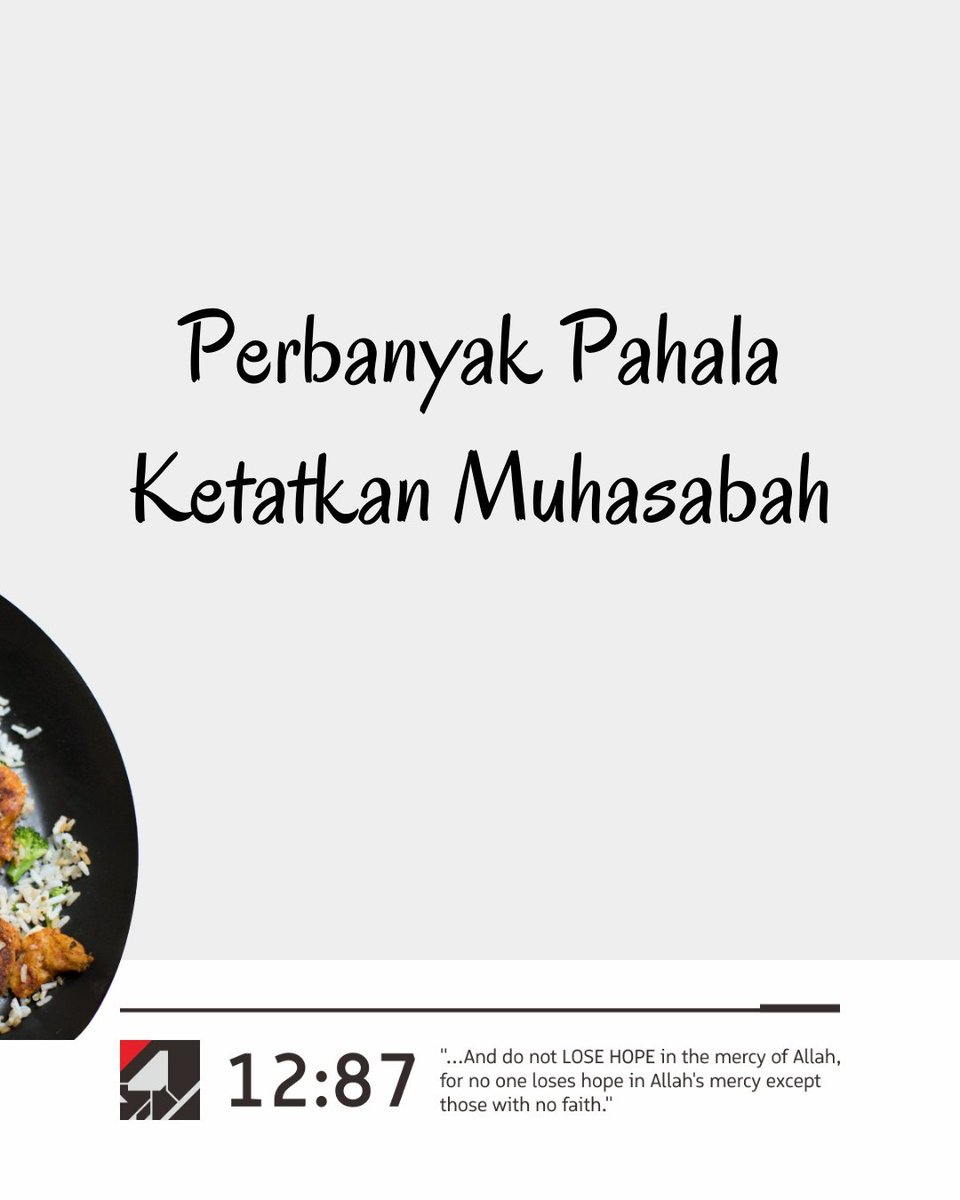 Perbanyak Pahala
Ketatkan Muhasabah

12:87

"...And do not LOSE HOPE in the mercy of Allah, for no one loses hope in Allah's mercy except those with no faith."